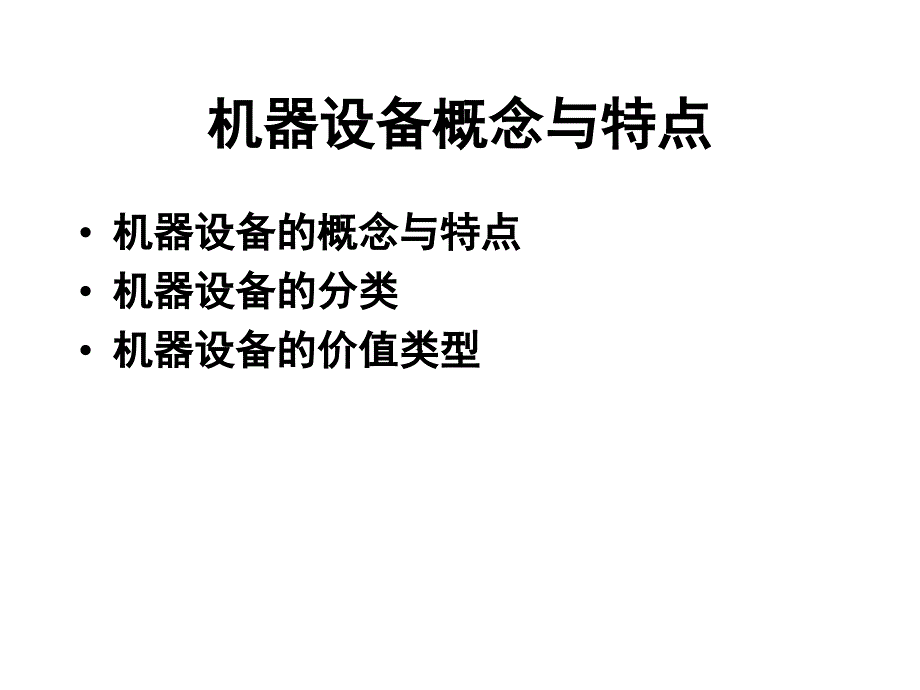 机器设备概念与特点

• 机器设备的概念与特点
• 机器设备的分类
• 机器设备的价值类型